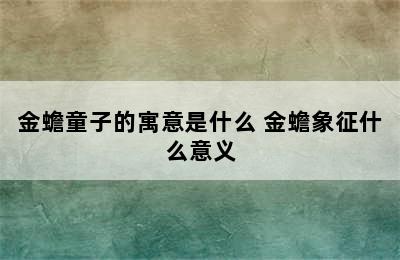 金蟾童子的寓意是什么 金蟾象征什么意义